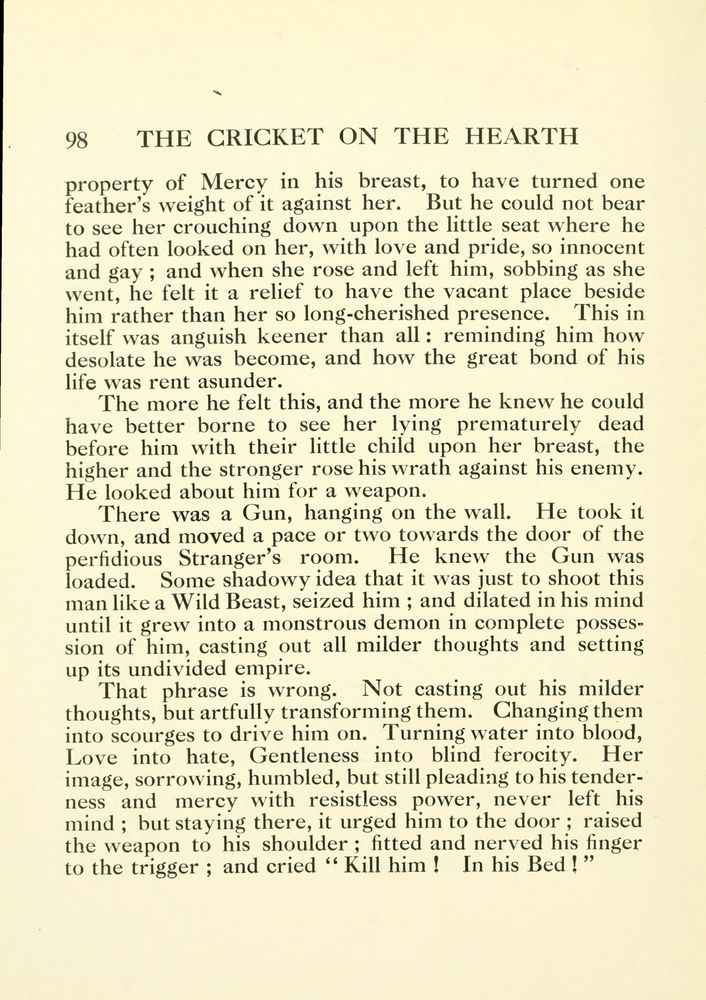 98 THE CRICKET ON THE HEARTH

property of Mercy in his breast, to have turned one feather's weight of it against her. But he could not bear to see her crouching down upon the little seat where he had often looked on her, with love and pride, so innocent and gay ; and when she rose and left him, sobbing as she went, he felt it a relief to have the vacant place beside him rather than her so long-cherished presence. This in itself was anguish keener than all : reminding him how desolate he was become, and how the great bond of his life was rent asunder.

The more he felt this, and the more he knew he could have better borne to see her lying prematurely dead before him with their little child upon her breast, the higher and the stronger rose his wrath against his enemy. He looked about him for a weapon.

There was a Gun, hanging on the wall. He took it down, and moved a pace or two towards the door of the perfidious Stranger's room. He knew the Gun was loaded. Some shadowy idea that it was just to shoot this man like a Wild Beast, seized him ; and dilated in his mind until it grew into a monstrous demon in complete possession of him, casting out all milder thoughts and setting up its undivided empire.

That phrase is wrong. Not casting out his milder thoughts, but artfully transforming them. Changing them into scourges to drive him on. Turning water into blood, Love into hate, Gentleness into blind ferocity. Her image, sorrowing, humbled, but still pleading to his tenderness and mercy with resistless power, never left his mind ; but staying there, it urged him to the door ; raised the weapon to his shoulder ; fitted and nerved his finger to the trigger ; and cried " Kill him ! In his Bed ! "